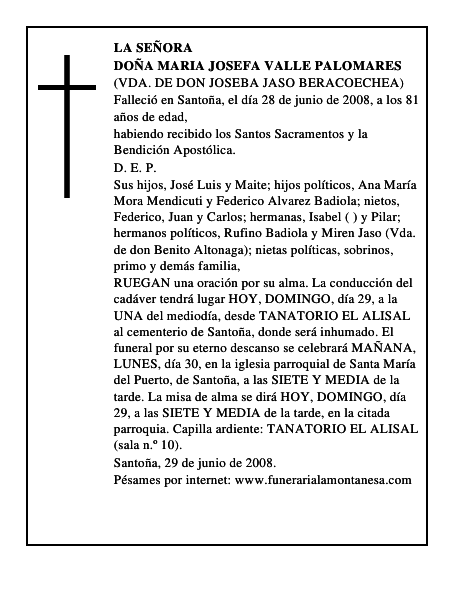 LA SEÑORA
DOÑA MARIA JOSEFA VALLE PALOMARES
(VDA. DE DON JOSEBA JASO BERACOECHEA)
Falleció en Santoña, el día 28 de junio de 2008, a los 81 años de edad,
habiendo recibido los Santos Sacramentos y la Bendición Apostólica.
D. E. P.
Sus hijos, José Luis y Maite; hijos políticos, Ana María Mora Mendicuti y Federico Alvarez Badiola; nietos, Federico, Juan y Carlos; hermanas, Isabel ( ) y Pilar; hermanos políticos, Rufino Badiola y Miren Jaso (Vda. de don Benito Altonaga); nietas políticas, sobrinos, primo y demás familia,
RUEGAN una oración por su alma. La conducción del cadáver tendrá lugar HOY, DOMINGO, día 29, a la UNA del mediodía, desde TANATORIO EL ALISAL al cementerio de Santoña, donde será inhumado. El funeral por su eterno descanso se celebrará MAÑANA, LUNES, día 30, en la iglesia parroquial de Santa María del Puerto, de Santoña, a las SIETE Y MEDIA de la tarde. La misa de alma se dirá HOY, DOMINGO, día 29, a las SIETE Y MEDIA de la tarde, en la citada parroquia. Capilla ardiente: TANATORIO EL ALISAL (sala n.º 10).
Santoña, 29 de junio de 2008.
Pésames por internet: www.funerarialamontanesa.com